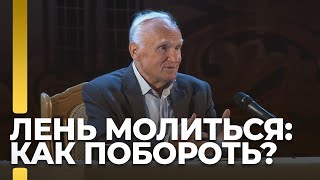 ЛЕНЬ МОЛИТЬСЯ:
КАК ПОБОРОТЬ?